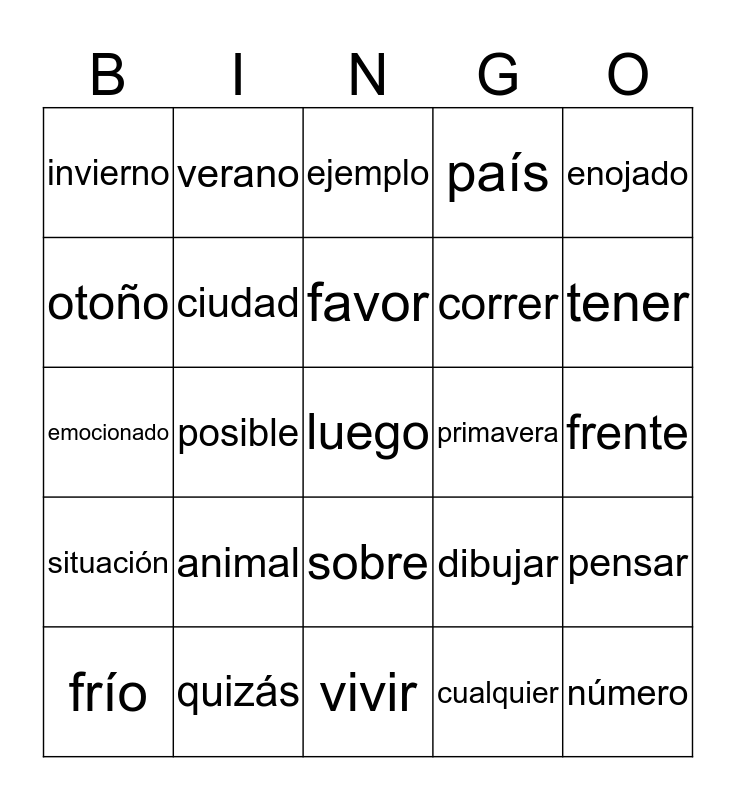 | B | I | N | G | O |
|---|---|---|---|---|
| invierno | verano | ejemplo | país | enojado |
| otoño | ciudad | favor | correr | tener |
| emocionado | posible | luego | primavera | frente |
| situación | animal | sobre | dibujar | pensar |
| frío | quizás | vivir | cualquier | número |